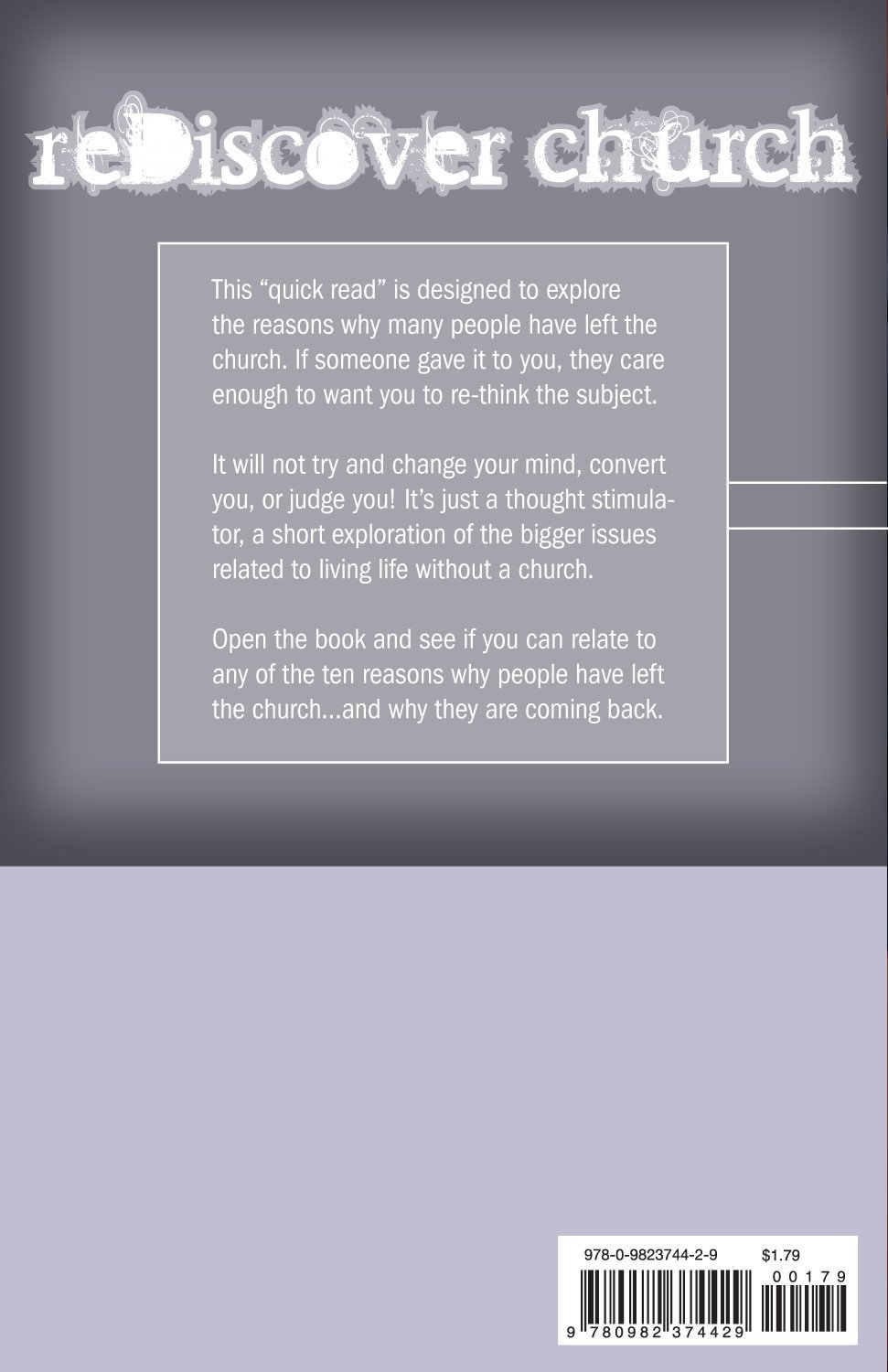 reDiscover church

This “quick read” is designed to explore the reasons why many people have left the church. If someone gave it to you, they care enough to want you to re-think the subject.

It will not try and change your mind, convert you, or judge you! It’s just a thought stimulator, a short exploration of the bigger issues related to living life without a church.

Open the book and see if you can relate to any of the ten reasons why people have left the church...and why they are coming back.

978-0-9823744-2-9 $1.79
00179
9 780982 374429